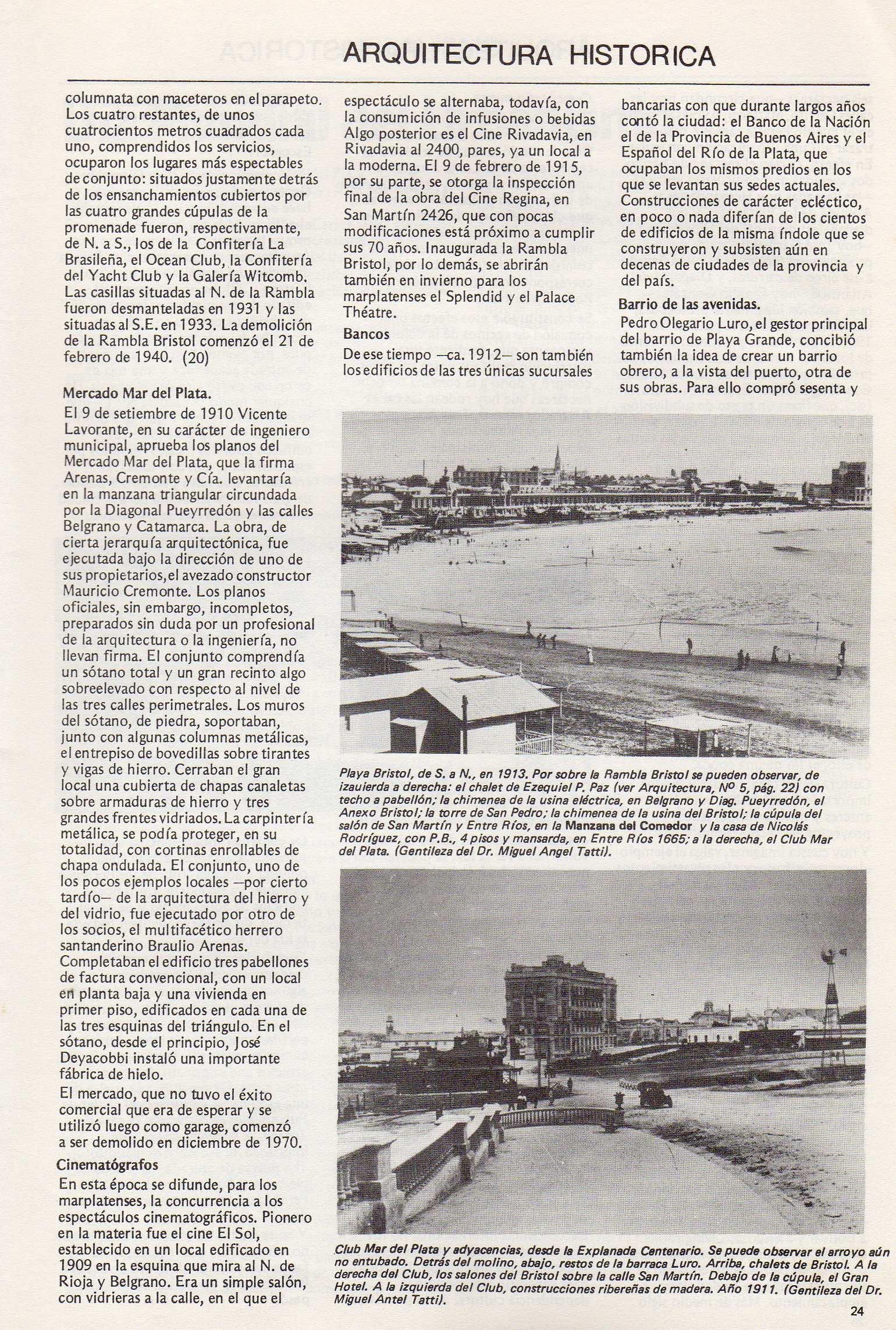 ARQUITECTURA HISTORICA

columnata con maceteros en el parapeto. Los cuatro restantes, de unos cuatrocientos metros cuadrados cada uno, comprendidos los servicios, ocuparon los lugares más espectables de conjunto: situados justamente detrás de los ensanchamientos cubiertos por las cuatro grandes cúpulas de la promenade fueron, respectivamente, de N. a S., los de la Confitería La Brasileña, el Ocean Club, la Confitería del Yacht Club y la Galería Witcomb. Las casillas situadas al N. de la Rambla fueron desmanteladas en 1931 y las situadas al S.E. en 1933. La demolición de la Rambla Bristol comenzó el 21 de febrero de 1940. (20)

Mercado Mar del Plata.

El 9 de setiembre de 1910 Vicente Lavorante, en su carácter de ingeniero municipal, aprueba los planos del Mercado Mar del Plata, que la firma Arenas, Cremonte y Cía. levantaría en la manzana triangular circundada por la Diagonal Pueyrredón y las calles Belgrano y Catamarca. La obra, de cierta jerarquía arquitectónica, fue ejecutada bajo la dirección de uno de sus propietarios, el avezado constructor Mauricio Cremonte. Los planos oficiales, sin embargo, incompletos, preparados sin duda por un profesional de la arquitectura o la ingeniería, no llevan firma. El conjunto comprendía un sótano total y un gran recinto algo sobreelevado con respecto al nivel de las tres calles perimetrales. Los muros del sótano, de piedra, soportaban, junto con algunas columnas metálicas, el entrepiso de bovedillas sobre tirantes y vigas de hierro. Cerraban el gran local una cubierta de chapas canaletas sobre armaduras de hierro y tres grandes frentes vidriados. La carpintería metálica, se podía proteger, en su totalidad, con cortinas enrollables de chapa ondulada. El conjunto, uno de los pocos ejemplos locales —por cierto tardío— de la arquitectura del hierro y del vidrio, fue ejecutado por otro de los socios, el multifacético herrero santanderino Braulio Arenas. Completaban el edificio tres pabellones de factura convencional, con un local en planta baja y una vivienda en primer piso, edificados en cada una de las tres esquinas del triángulo. En el sótano, desde el principio, José Deyacobbi instaló una importante fábrica de hielo.

El mercado, que no tuvo el éxito comercial que era de esperar y se utilizó luego como garage, comenzó a ser demolido en diciembre de 1970.

Cinematógrafos

En esta época se difunde, para los marplatenses, la concurrencia a los espectáculos cinematográficos. Pionero en la materia fue el cine El Sol, establecido en un local edificado en 1909 en la esquina que mira al N. de Rioja y Belgrano. Era un simple salón, con vidrieras a la calle, en el que el espectáculo se alternaba, todavía, con la consumición de infusiones o bebidas Algo posterior es el Cine Rivadavia, en Rivadavia al 2400, pares, ya un local a la moderna. El 9 de febrero de 1915, por su parte, se otorga la inspección final de la obra del Cine Regina, en San Martín 2426, que con pocas modificaciones está próximo a cumplir sus 70 años. Inaugurada la Rambla Bristol, por lo demás, se abrirán también en invierno para los marplatenses el Splendid y el Palace Théatre.

Bancos

De ese tiempo —ca. 1912— son también los edificios de las tres únicas sucursales bancarias con que durante largos años contó la ciudad: el Banco de la Nación el de la Provincia de Buenos Aires y el Español del Río de la Plata, que ocupaban los mismos predios en los que se levantan sus sedes actuales. Construcciones de carácter ecléctico, en poco o nada diferían de los cientos de edificios de la misma índole que se construyeron y subsisten aún en decenas de ciudades de la provincia y del país.

Barrio de las avenidas.

Pedro Olegario Luro, el gestor principal del barrio de Playa Grande, concibió también la idea de crear un barrio obrero, a la vista del puerto, otra de sus obras. Para ello compró sesenta y

Playa Bristol, de S. a N., en 1913. Por sobre la Rambla Bristol se pueden observar, de izquierda a derecha: el chalet de Ezequiel P. Paz (ver Arquitectura, Nº 5, pág. 22) con techo a pabellón; la chimenea de la usina eléctrica, en Belgrano y Diag. Pueyrredón, el Anexo Bristol; la torre de San Pedro; la chimenea de la usina del Bristol; la cúpula del salón de San Martín y Entre Ríos, en la Manzana del Comedor y la casa de Nicolás Rodríguez, con P.B., 4 pisos y mansarda, en Entre Ríos 1665; a la derecha, el Club Mar del Plata. (Gentileza del Dr. Miguel Angel Tatti).

Club Mar del Plata y adyacencias, desde la Explanada Centenario. Se puede observar el arroyo aún no entubado. Detrás del molino, abajo, restos de la barraca Luro. Arriba, chalets de Bristol. A la derecha del Club, los salones del Bristol sobre la calle San Martín. Debajo de la cúpula, el Gran Hotel. A la izquierda del Club, construcciones ribereñas de madera. Año 1911. (Gentileza del Dr. Miguel Antel Tatti).

24